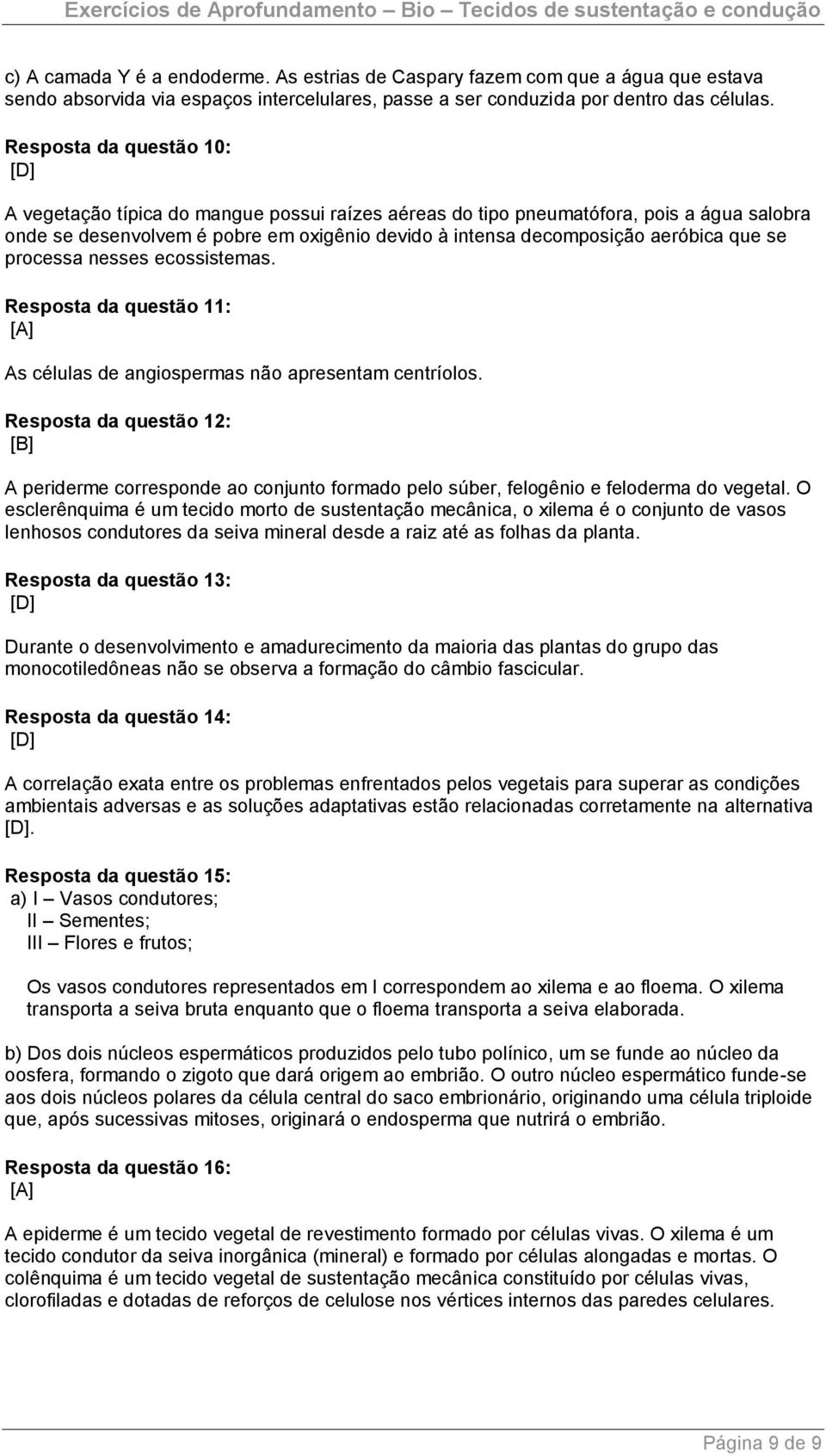 Exercícios de Aprofundamento – Bio – Tecidos de sustentação e condução

c) A camada Y é a endoderme. As estrias de Caspary fazem com que a água que estava sendo absorvida via espaços intercelulares, passe a ser conduzida por dentro das células.

Resposta da questão 10:
[D]

A vegetação típica do mangue possui raízes aéreas do tipo pneumatófora, pois a água salobra onde se desenvolvem é pobre em oxigênio devido à intensa decomposição aeróbica que se processa nesses ecossistemas.

Resposta da questão 11:
[A]

As células de angiospermas não apresentam centríolos.

Resposta da questão 12:
[B]

A periderme corresponde ao conjunto formado pelo súber, felogênio e feloderma do vegetal. O esclerênquima é um tecido morto de sustentação mecânica, o xilema é o conjunto de vasos lenhosos condutores da seiva mineral desde a raiz até as folhas da planta.

Resposta da questão 13:
[D]

Durante o desenvolvimento e amadurecimento da maioria das plantas do grupo das monocotiledôneas não se observa a formação do câmbio fascicular.

Resposta da questão 14:
[D]

A correlação exata entre os problemas enfrentados pelos vegetais para superar as condições ambientais adversas e as soluções adaptativas estão relacionadas corretamente na alternativa [D].

Resposta da questão 15:
a) I – Vasos condutores;
II – Sementes;
III – Flores e frutos;

Os vasos condutores representados em I correspondem ao xilema e ao floema. O xilema transporta a seiva bruta enquanto que o floema transporta a seiva elaborada.

b) Dos dois núcleos espermáticos produzidos pelo tubo polínico, um se funde ao núcleo da oosfera, formando o zigoto que dará origem ao embrião. O outro núcleo espermático funde-se aos dois núcleos polares da célula central do saco embrionário, originando uma célula triploide que, após sucessivas mitoses, originará o endosperma que nutrirá o embrião.

Resposta da questão 16:
[A]

A epiderme é um tecido vegetal de revestimento formado por células vivas. O xilema é um tecido condutor da seiva inorgânica (mineral) e formado por células alongadas e mortas. O colênquima é um tecido vegetal de sustentação mecânica constituído por células vivas, clorofiladas e dotadas de reforços de celulose nos vértices internos das paredes celulares.

Página 9 de 9